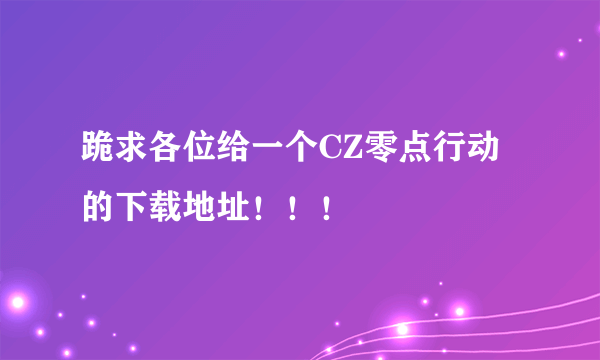 跪求各位给一个CZ零点行动的下载地址！！！